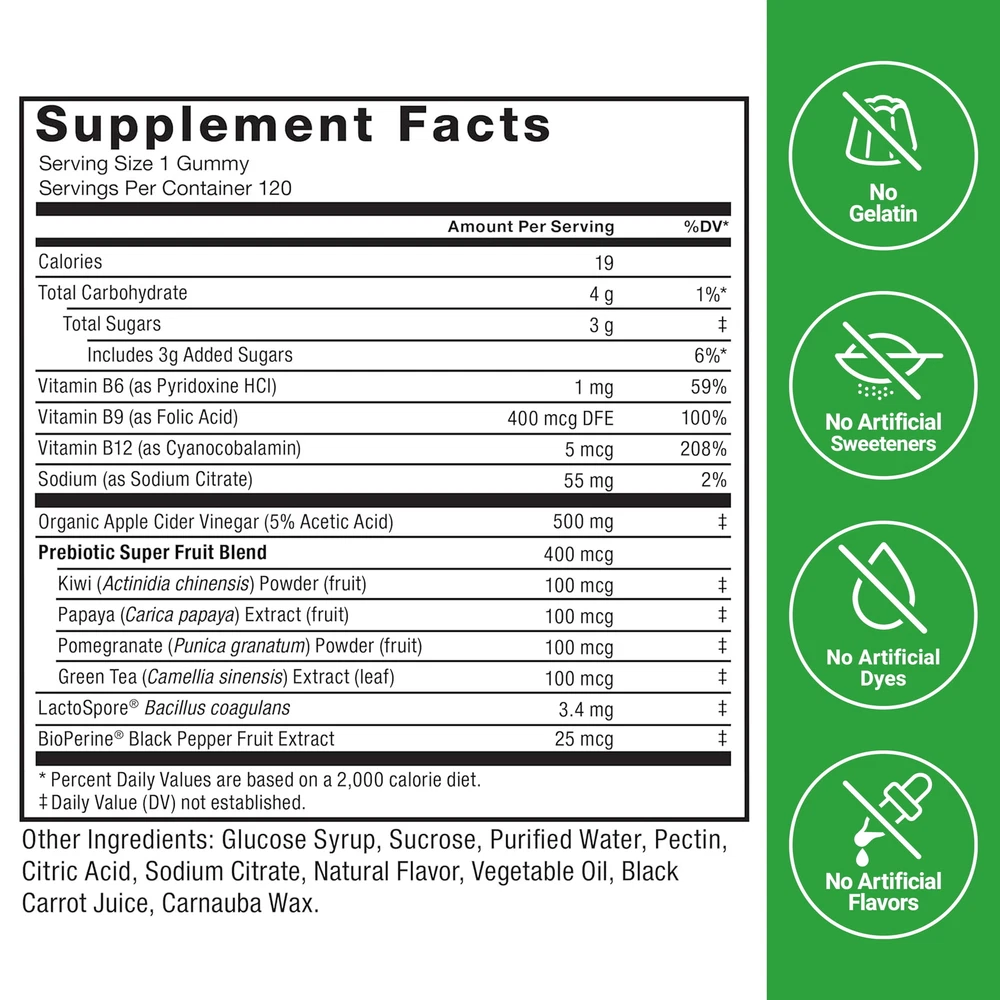 Supplement Facts

Serving Size 1 Gummy
Servings Per Container 120

| | Amount Per Serving | %DV* |
|---|---|---|
| Calories | 19 | |
| Total Carbohydrate | 4 g | 1%* |
| Total Sugars | 3 g | ‡ |
| Includes 3g Added Sugars | | 6%* |
| Vitamin B6 (as Pyridoxine HCl) | 1 mg | 59% |
| Vitamin B9 (as Folic Acid) | 400 mcg DFE | 100% |
| Vitamin B12 (as Cyanocobalamin) | 5 mcg | 208% |
| Sodium (as Sodium Citrate) | 55 mg | 2% |
| Organic Apple Cider Vinegar (5% Acetic Acid) | 500 mg | ‡ |
| Prebiotic Super Fruit Blend | 400 mcg | |
| Kiwi (Actinidia chinensis) Powder (fruit) | 100 mcg | ‡ |
| Papaya (Carica papaya) Extract (fruit) | 100 mcg | ‡ |
| Pomegranate (Punica granatum) Powder (fruit) | 100 mcg | ‡ |
| Green Tea (Camellia sinensis) Extract (leaf) | 100 mcg | ‡ |
| LactoSpore® Bacillus coagulans | 3.4 mg | ‡ |
| BioPerine® Black Pepper Fruit Extract | 25 mcg | ‡ |

* Percent Daily Values are based on a 2,000 calorie diet.
‡ Daily Value (DV) not established.

Other Ingredients: Glucose Syrup, Sucrose, Purified Water, Pectin, Citric Acid, Sodium Citrate, Natural Flavor, Vegetable Oil, Black Carrot Juice, Carnauba Wax.

No Gelatin

No Artificial Sweeteners

No Artificial Dyes

No Artificial Flavors